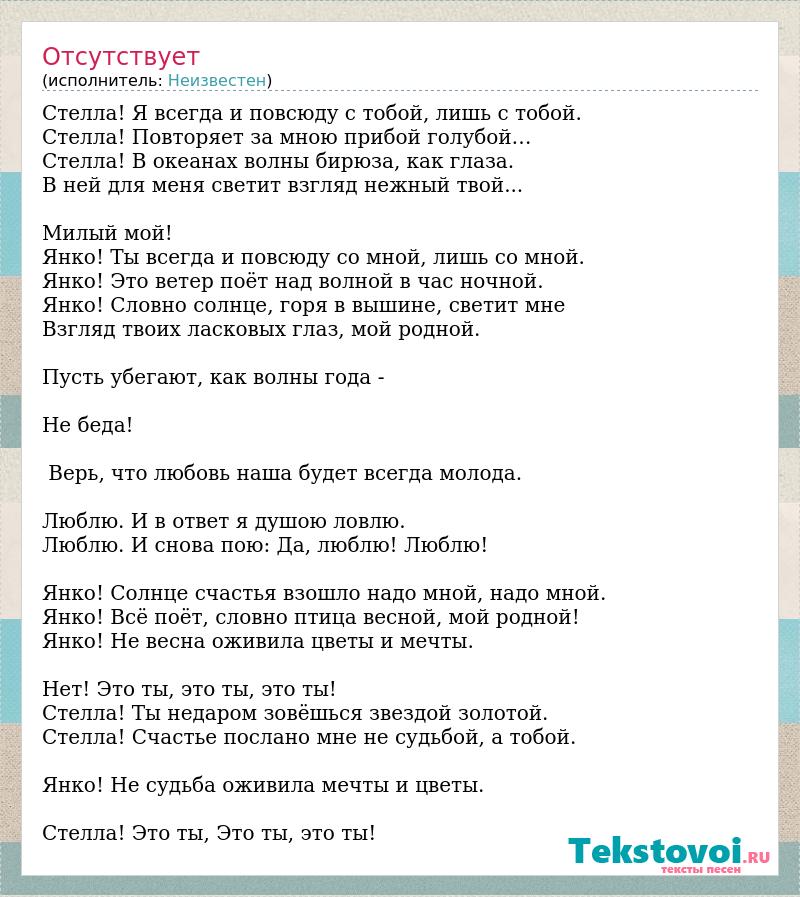 Отсутствует
(исполнитель: Неизвестен)

Стелла! Я всегда и повсюду с тобой, лишь с тобой.
Стелла! Повторяет за мною прибой голубой...
Стелла! В океанах волны бирюза, как глаза.
В ней для меня светит взгляд нежный твой...

Милый мой!
Янко! Ты всегда и повсюду со мной, лишь со мной.
Янко! Это ветер поёт над волной в час ночной.
Янко! Словно солнце, горя в вышине, светит мне
Взгляд твоих ласковых глаз, мой родной.

Пусть убегают, как волны года -

Не беда!

Верь, что любовь наша будет всегда молода.

Люблю. И в ответ я душою ловлю.
Люблю. И снова пою: Да, люблю! Люблю!

Янко! Солнце счастья взошло надо мной, надо мной.
Янко! Всё поёт, словно птица весной, мой родной!
Янко! Не весна оживила цветы и мечты.

Нет! Это ты, это ты, это ты!
Стелла! Ты недаром зовёшься звездой золотой.
Стелла! Счастье послано мне не судьбой, а тобой.

Янко! Не судьба оживила мечты и цветы.

Стелла! Это ты, Это ты, это ты!

Tekstovoi.RU
тексты песен